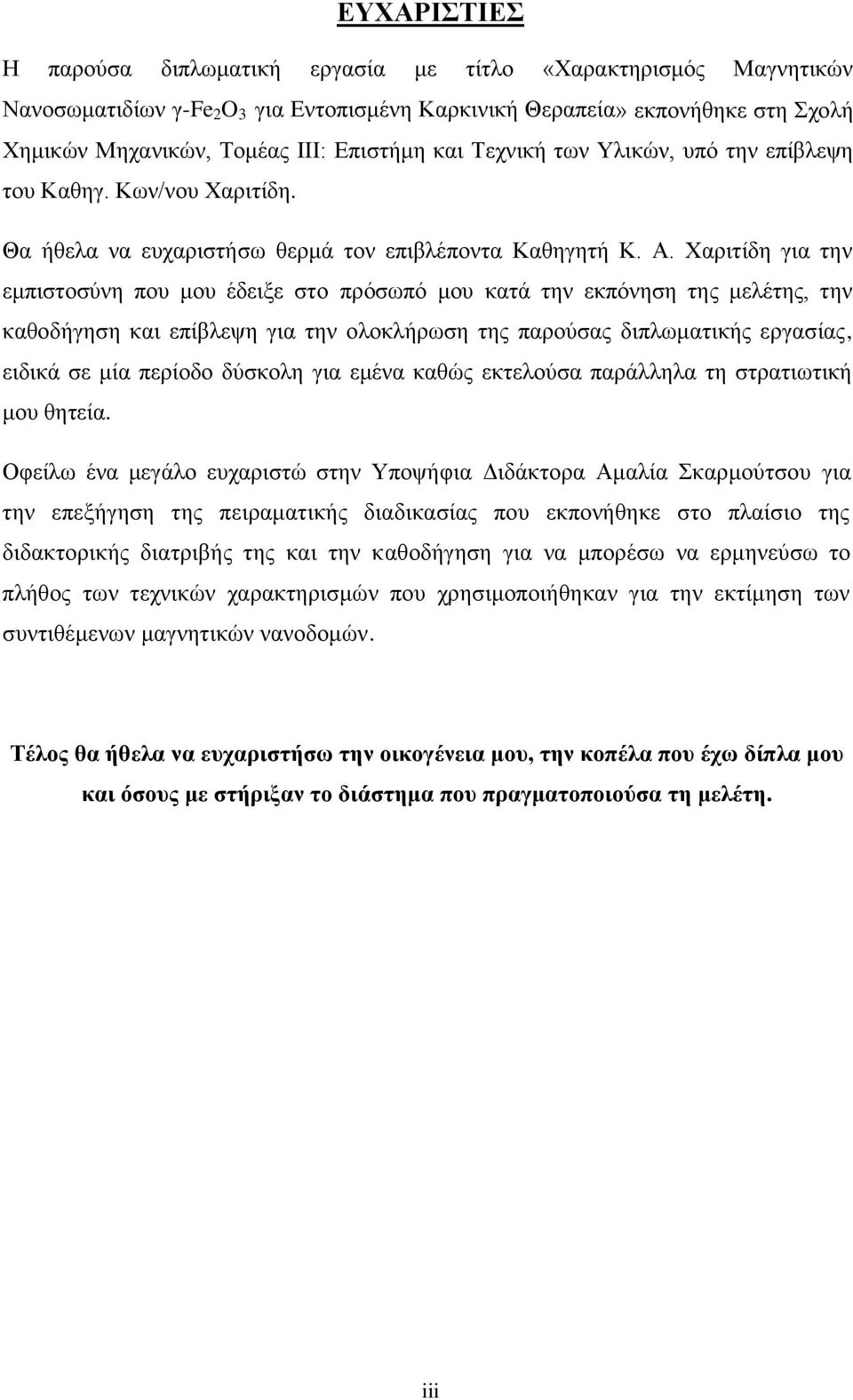 ΕΥΧΑΡΙΣΤΙΕΣ

Η παρούσα διπλωματική εργασία με τίτλο «Χαρακτηρισμός Μαγνητικών Νανοσωματιδίων γ-$Fe_2O_3$ για Εντοπισμένη Καρκινική Θεραπεία» εκπονήθηκε στη Σχολή Χημικών Μηχανικών, Τομέας ΙΙΙ: Επιστήμη και Τεχνική των Υλικών, υπό την επίβλεψη του Καθηγ. Κων/νου Χαριτίδη.

Θα ήθελα να ευχαριστήσω θερμά τον επιβλέποντα Καθηγητή Κ. Α. Χαριτίδη για την εμπιστοσύνη που μου έδειξε στο πρόσωπό μου κατά την εκπόνηση της μελέτης, την καθοδήγηση και επίβλεψη για την ολοκλήρωση της παρούσας διπλωματικής εργασίας, ειδικά σε μία περίοδο δύσκολη για εμένα καθώς εκτελούσα παράλληλα τη στρατιωτική μου θητεία.

Οφείλω ένα μεγάλο ευχαριστώ στην Υποψήφια Διδάκτορα Αμαλία Σκαρμούτσου για την επεξήγηση της πειραματικής διαδικασίας που εκπονήθηκε στο πλαίσιο της διδακτορικής διατριβής της και την καθοδήγηση για να μπορέσω να ερμηνεύσω το πλήθος των τεχνικών χαρακτηρισμών που χρησιμοποιήθηκαν για την εκτίμηση των συντιθέμενων μαγνητικών νανοδομών.

Τέλος θα ήθελα να ευχαριστήσω την οικογένεια μου, την κοπέλα που έχω δίπλα μου και όσους με στήριξαν το διάστημα που πραγματοποιούσα τη μελέτη.

iii